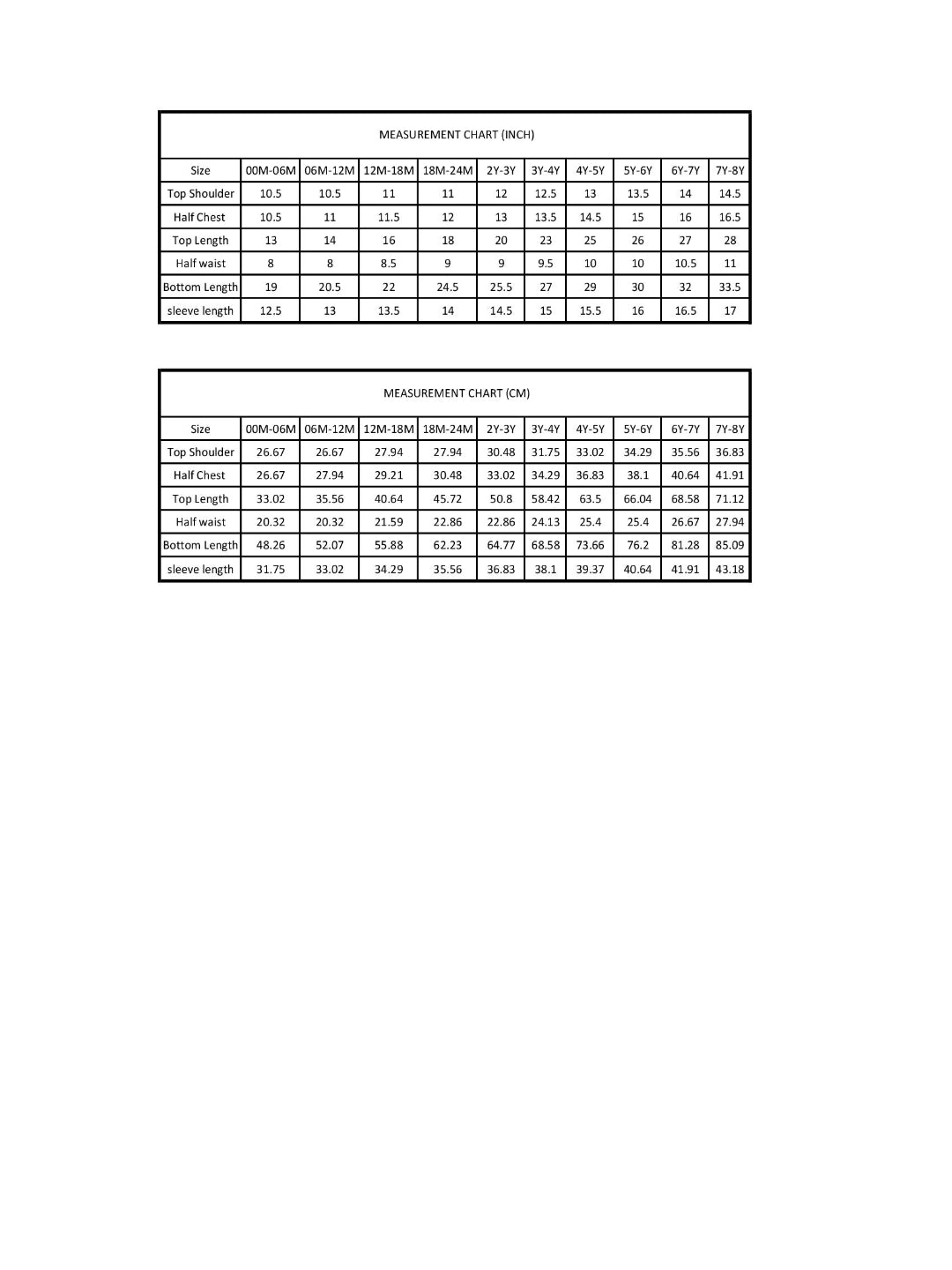 MEASUREMENT CHART (INCH)

| Size | 00M-06M | 06M-12M | 12M-18M | 18M-24M | 2Y-3Y | 3Y-4Y | 4Y-5Y | 5Y-6Y | 6Y-7Y | 7Y-8Y |
|---|---|---|---|---|---|---|---|---|---|---|
| Top Shoulder | 10.5 | 10.5 | 11 | 11 | 12 | 12.5 | 13 | 13.5 | 14 | 14.5 |
| Half Chest | 10.5 | 11 | 11.5 | 12 | 13 | 13.5 | 14.5 | 15 | 16 | 16.5 |
| Top Length | 13 | 14 | 16 | 18 | 20 | 23 | 25 | 26 | 27 | 28 |
| Half waist | 8 | 8 | 8.5 | 9 | 9 | 9.5 | 10 | 10 | 10.5 | 11 |
| Bottom Length | 19 | 20.5 | 22 | 24.5 | 25.5 | 27 | 29 | 30 | 32 | 33.5 |
| sleeve length | 12.5 | 13 | 13.5 | 14 | 14.5 | 15 | 15.5 | 16 | 16.5 | 17 |

MEASUREMENT CHART (CM)

| Size | 00M-06M | 06M-12M | 12M-18M | 18M-24M | 2Y-3Y | 3Y-4Y | 4Y-5Y | 5Y-6Y | 6Y-7Y | 7Y-8Y |
|---|---|---|---|---|---|---|---|---|---|---|
| Top Shoulder | 26.67 | 26.67 | 27.94 | 27.94 | 30.48 | 31.75 | 33.02 | 34.29 | 35.56 | 36.83 |
| Half Chest | 26.67 | 27.94 | 29.21 | 30.48 | 33.02 | 34.29 | 36.83 | 38.1 | 40.64 | 41.91 |
| Top Length | 33.02 | 35.56 | 40.64 | 45.72 | 50.8 | 58.42 | 63.5 | 66.04 | 68.58 | 71.12 |
| Half waist | 20.32 | 20.32 | 21.59 | 22.86 | 22.86 | 24.13 | 25.4 | 25.4 | 26.67 | 27.94 |
| Bottom Length | 48.26 | 52.07 | 55.88 | 62.23 | 64.77 | 68.58 | 73.66 | 76.2 | 81.28 | 85.09 |
| sleeve length | 31.75 | 33.02 | 34.29 | 35.56 | 36.83 | 38.1 | 39.37 | 40.64 | 41.91 | 43.18 |